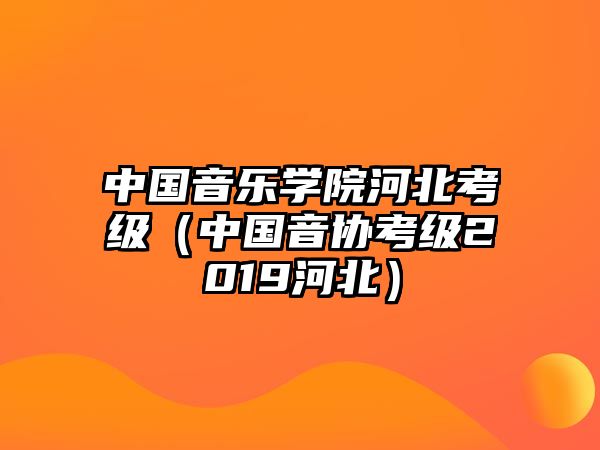 中国音乐学院河北考级（中国音协考级2019河北）